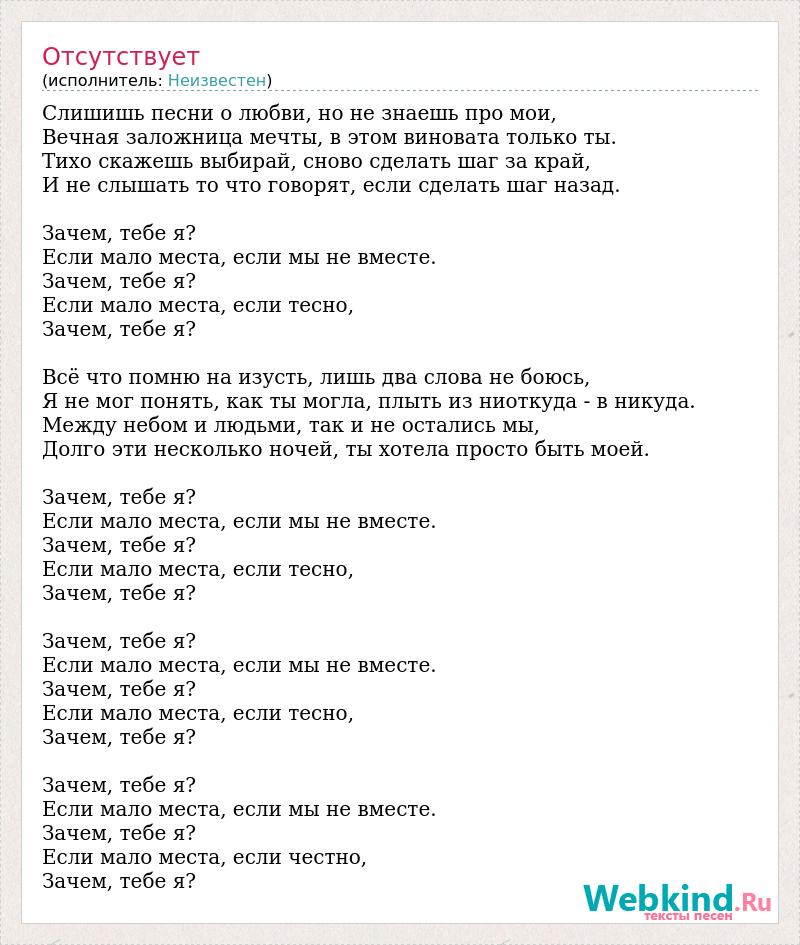 Отсутствует
(исполнитель: Неизвестен)

Слишишь песни о любви, но не знаешь про мои,
Вечная заложница мечты, в этом виновата только ты.
Тихо скажешь выбирай, сново сделать шаг за край,
И не слышать то что говорят, если сделать шаг назад.

Зачем, тебе я?
Если мало места, если мы не вместе.
Зачем, тебе я?
Если мало места, если тесно,
Зачем, тебе я?

Всё что помню на изусть, лишь два слова не боюсь,
Я не мог понять, как ты могла, плыть из ниоткуда - в никуда.
Между небом и людьми, так и не остались мы,
Долго эти несколько ночей, ты хотела просто быть моей.

Зачем, тебе я?
Если мало места, если мы не вместе.
Зачем, тебе я?
Если мало места, если тесно,
Зачем, тебе я?

Зачем, тебе я?
Если мало места, если мы не вместе.
Зачем, тебе я?
Если мало места, если тесно,
Зачем, тебе я?

Зачем, тебе я?
Если мало места, если мы не вместе.
Зачем, тебе я?
Если мало места, если честно,
Зачем, тебе я?

Webkind.Ru
тексты песен